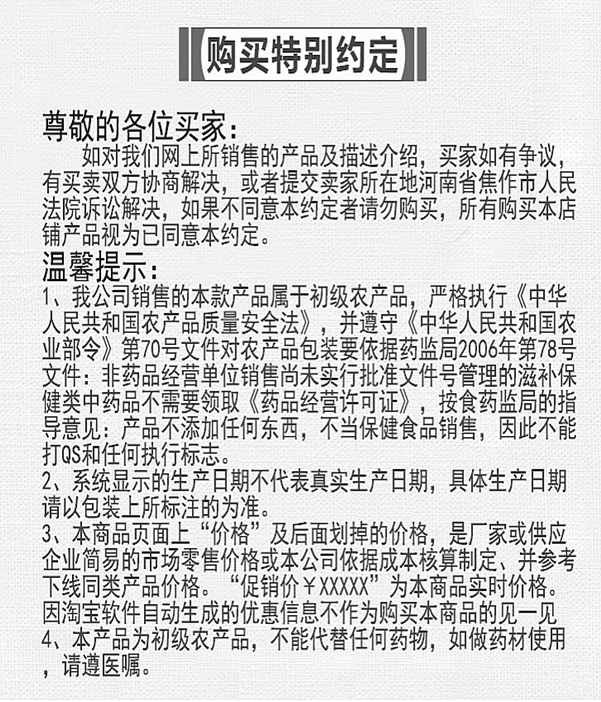 购买特别约定

尊敬的各位买家：

如对我们网上所销售的产品及描述介绍，买家如有争议，有买卖双方协商解决，或者提交卖家所在地河南省焦作市人民法院诉讼解决，如果不同意本约定者请勿购买，所有购买本店铺产品视为已同意本约定。

温馨提示：

1、我公司销售的本款产品属于初级农产品，严格执行《中华人民共和国农产品质量安全法》，并遵守《中华人民共和国农业部令》第70号文件对农产品包装要依据药监局2006年第78号文件：非药品经营单位销售尚未实行批准文件号管理的滋补保健类中药品不需要领取《药品经营许可证》，按食药监局的指导意见：产品不添加任何东西，不当保健食品销售，因此不能打QS和任何执行标志。

2、系统显示的生产日期不代表真实生产日期，具体生产日期请以包装上所标注的为准。

3、本商品页面上“价格”及后面划掉的价格，是厂家或供应企业简易的市场零售价格或本公司依据成本核算制定、并参考下线同类产品价格。“促销价￥XXXXX”为本商品实时价格。因淘宝软件自动生成的优惠信息不作为购买本商品的见一见

4、本产品为初级农产品，不能代替任何药物，如做药材使用，请遵医嘱。